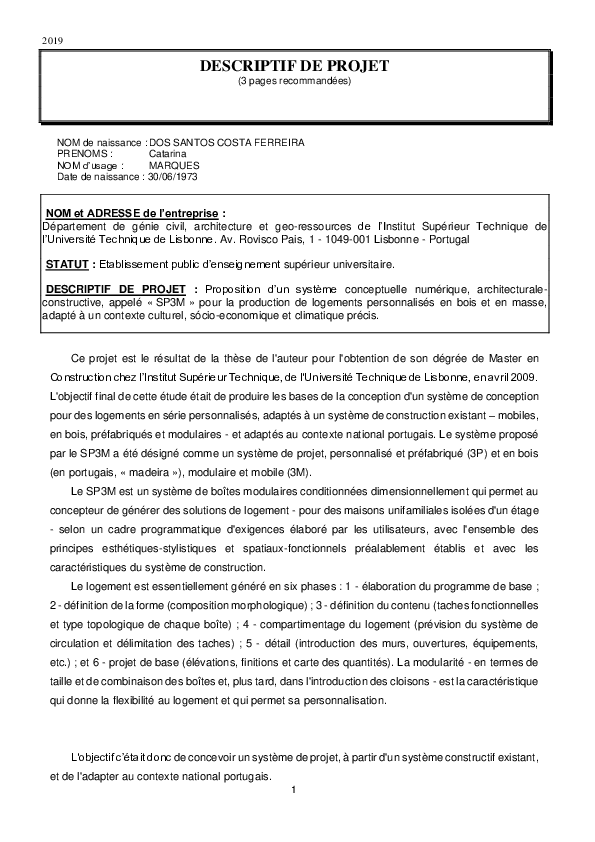 2019

DESCRIPTIF DE PROJET
(3 pages recommandées)

NOM de naissance : DOS SANTOS COSTA FERREIRA
PRENOMS : Catarina
NOM d'usage : MARQUES
Date de naissance : 30/06/1973

NOM et ADRESSE de l'entreprise :
Département de génie civil, architecture et geo-ressources de l'Institut Supérieur Technique de l'Université Technique de Lisbonne. Av. Rovisco Pais, 1 - 1049-001 Lisbonne - Portugal

STATUT : Etablissement public d'enseignement supérieur universitaire.

DESCRIPTIF DE PROJET : Proposition d'un système conceptuelle numérique, architecturale-constructive, appelé « SP3M » pour la production de logements personnalisés en bois et en masse, adapté à un contexte culturel, sócio-economique et climatique précis.

Ce projet est le résultat de la thèse de l'auteur pour l'obtention de son dégrée de Master en Construction chez l'Institut Supérieur Technique, de l'Université Technique de Lisbonne, en avril 2009. L'objectif final de cette étude était de produire les bases de la conception d'un système de conception pour des logements en série personnalisés, adaptés à un système de construction existant – mobiles, en bois, préfabriqués et modulaires - et adaptés au contexte national portugais. Le système proposé par le SP3M a été désigné comme un système de projet, personnalisé et préfabriqué (3P) et en bois (en portugais, « madeira »), modulaire et mobile (3M).

Le SP3M est un système de boîtes modulaires conditionnées dimensionnellement qui permet au concepteur de générer des solutions de logement - pour des maisons unifamiliales isolées d'un étage - selon un cadre programmatique d'exigences élaboré par les utilisateurs, avec l'ensemble des principes esthétiques-stylistiques et spatiaux-fonctionnels préalablement établis et avec les caractéristiques du système de construction.

Le logement est essentiellement généré en six phases : 1 - élaboration du programme de base ; 2 - définition de la forme (composition morphologique) ; 3 - définition du contenu (taches fonctionnelles et type topologique de chaque boîte) ; 4 - compartimentage du logement (prévision du système de circulation et délimitation des taches) ; 5 - détail (introduction des murs, ouvertures, équipements, etc.) ; et 6 - projet de base (élévations, finitions et carte des quantités). La modularité - en termes de taille et de combinaison des boîtes et, plus tard, dans l'introduction des cloisons - est la caractéristique qui donne la flexibilité au logement et qui permet sa personnalisation.

L'objectif c'était donc de concevoir un système de projet, à partir d'un système constructif existant, et de l'adapter au contexte national portugais.

1